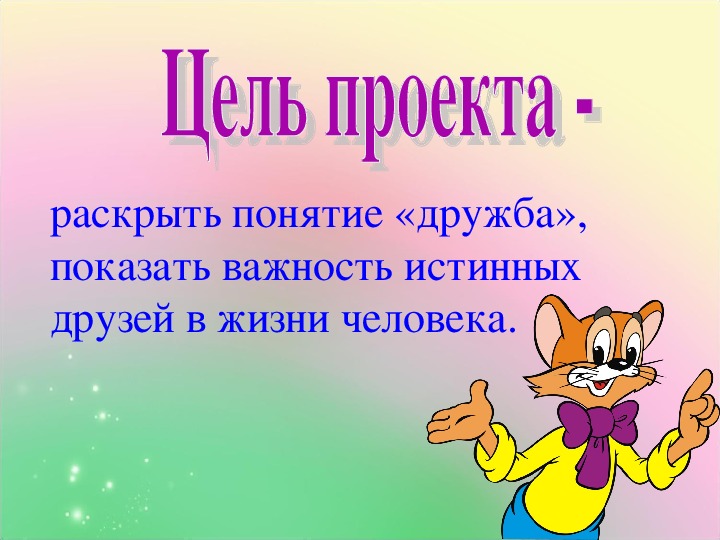 Цель проекта -

раскрыть понятие «дружба», показать важность истинных друзей в жизни человека.